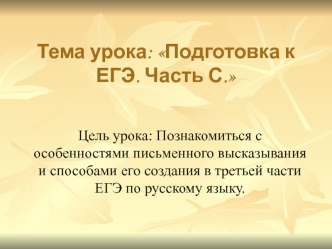 Тема урока: «Подготовка к ЕГЭ. Часть С.»

Цель урока: Познакомиться с особенностями письменного высказывания и способами его создания в третьей части ЕГЭ по русскому языку.